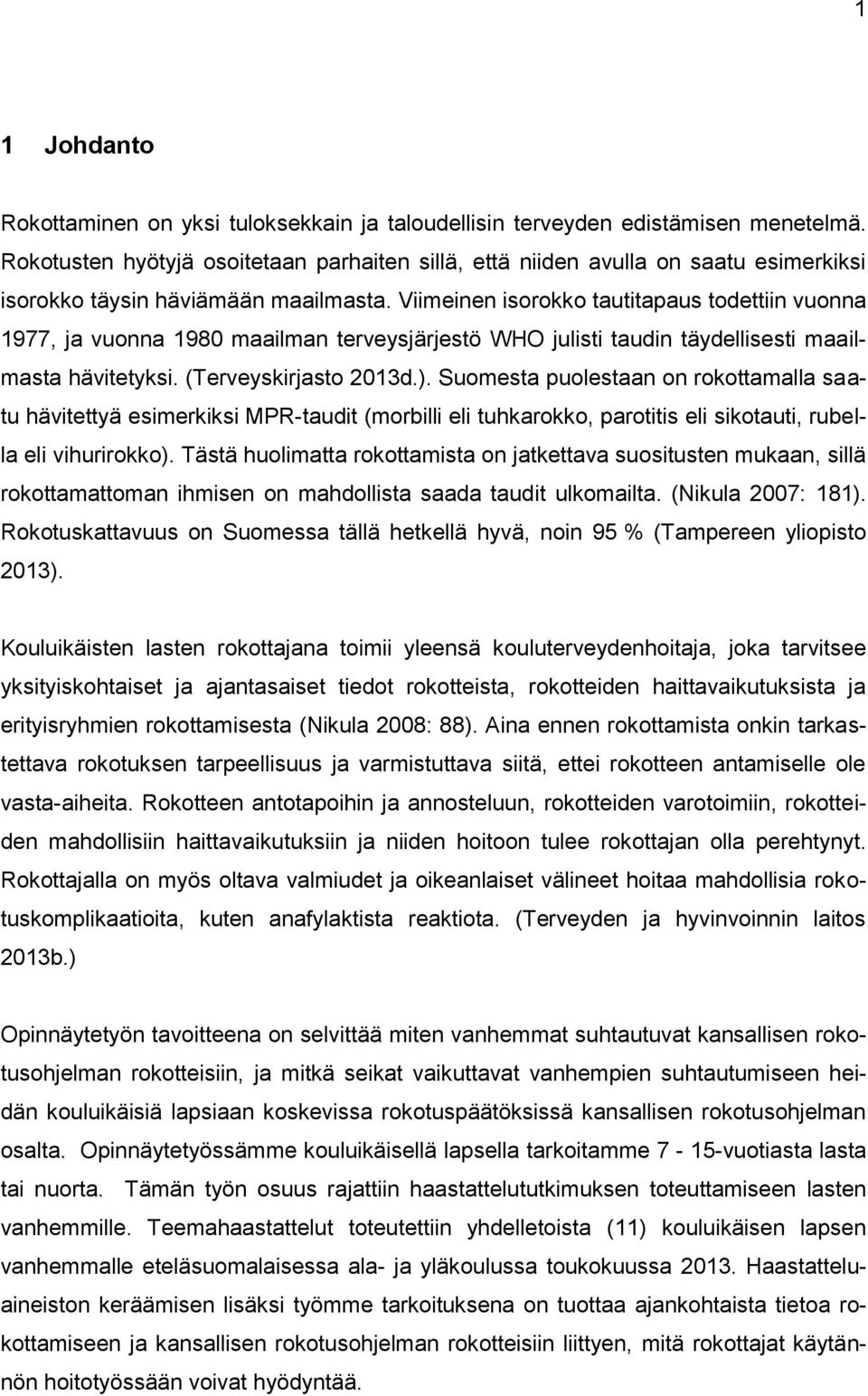 1

1 Johdanto

Rokottaminen on yksi tuloksekkain ja taloudellisin terveyden edistämisen menetelmä. Rokotusten hyötyjä osoitetaan parhaiten sillä, että niiden avulla on saatu esimerkiksi isorokko täysin häviämään maailmasta. Viimeinen isorokko tautitapaus todettiin vuonna 1977, ja vuonna 1980 maailman terveysjärjestö WHO julisti taudin täydellisesti maailmasta hävitetyksi. (Terveyskirjasto 2013d.). Suomesta puolestaan on rokottamalla saatu hävitettyä esimerkiksi MPR-taudit (morbilli eli tuhkarokko, parotitis eli sikotauti, rubella eli vihurirokko). Tästä huolimatta rokottamista on jatkettava suositusten mukaan, sillä rokottamattoman ihmisen on mahdollista saada taudit ulkomailta. (Nikula 2007: 181). Rokotuskattavuus on Suomessa tällä hetkellä hyvä, noin 95 % (Tampereen yliopisto 2013).

Kouluikäisten lasten rokottajana toimii yleensä kouluterveydenhoitaja, joka tarvitsee yksityiskohtaiset ja ajantasaiset tiedot rokotteista, rokotteiden haittavaikutuksista ja erityisryhmien rokottamisesta (Nikula 2008: 88). Aina ennen rokottamista onkin tarkastettava rokotuksen tarpeellisuus ja varmistuttava siitä, ettei rokotteen antamiselle ole vasta-aiheita. Rokotteen antotapoihin ja annosteluun, rokotteiden varotoimiin, rokotteiden mahdollisiin haittavaikutuksiin ja niiden hoitoon tulee rokottajan olla perehtynyt. Rokottajalla on myös oltava valmiudet ja oikeanlaiset välineet hoitaa mahdollisia rokotuskomplikaatioita, kuten anafylaktista reaktiota. (Terveyden ja hyvinvoinnin laitos 2013b.)

Opinnäytetyön tavoitteena on selvittää miten vanhemmat suhtautuvat kansallisen rokotusohjelman rokotteisiin, ja mitkä seikat vaikuttavat vanhempien suhtautumiseen heidän kouluikäisiä lapsiaan koskevissa rokotuspäätöksissä kansallisen rokotusohjelman osalta. Opinnäytetyössämme kouluikäisellä lapsella tarkoitamme 7 - 15-vuotiasta lasta tai nuorta. Tämän työn osuus rajattiin haastattelututkimuksen toteuttamiseen lasten vanhemmille. Teemahaastattelut toteutettiin yhdelletoista (11) kouluikäisen lapsen vanhemmalle eteläsuomalaisessa ala- ja yläkoulussa toukokuussa 2013. Haastatteluaineiston keräämisen lisäksi työmme tarkoituksena on tuottaa ajankohtaista tietoa rokottamisen ja kansallisen rokotusohjelman rokotteisiin liittyen, mitä rokottajat käytännön hoitotyössään voivat hyödyntää.